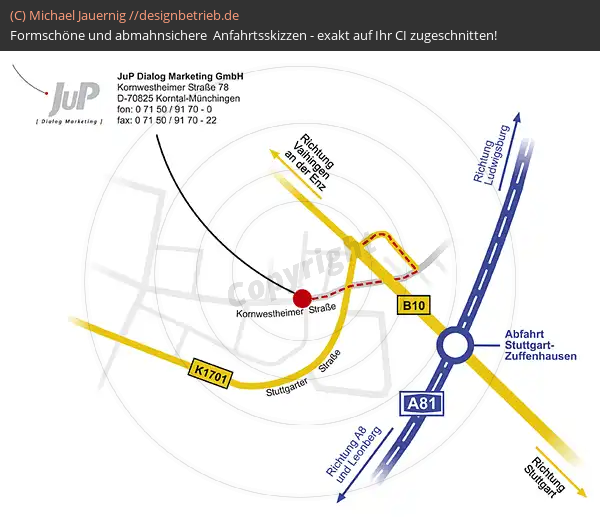 (C) Michael Jauernig //designbetrieb.de
Formschöne und abmahnsichere Anfahrtsskizzen - exakt auf Ihr CI zugeschnitten!

JuP
[ Dialog Marketing ]

JuP Dialog Marketing GmbH
Kornwestheimer Straße 78
D-70825 Korntal-Münchingen
fon: 0 71 50 / 91 70 - 0
fax: 0 71 50 / 91 70 - 22

Richtung Vaihingen an der Enz

Richtung Ludwigsburg

Copyright

Kornwestheimer Straße

B10

Abfahrt Stuttgart-Zuffenhausen

K1701

Stuttgarter Straße

A81

Richtung A8 und Leonberg

Richtung Stuttgart